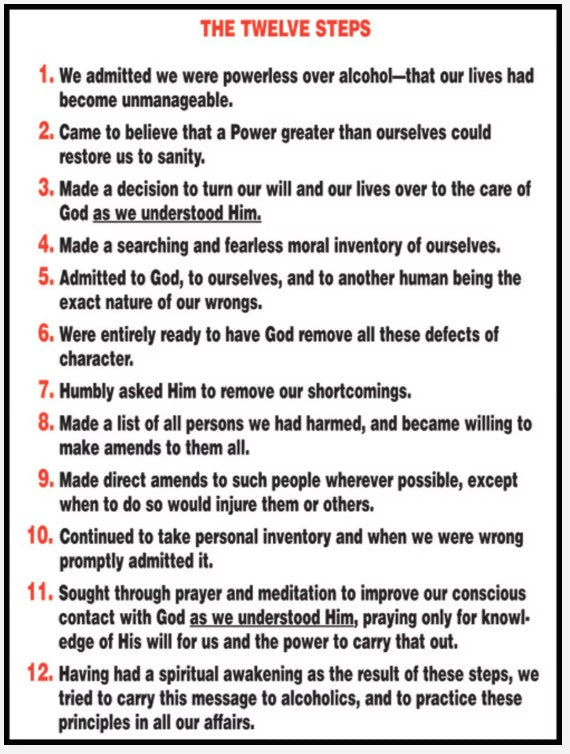 THE TWELVE STEPS

1. We admitted we were powerless over alcohol—that our lives had become unmanageable.

2. Came to believe that a Power greater than ourselves could restore us to sanity.

3. Made a decision to turn our will and our lives over to the care of God as we understood Him.

4. Made a searching and fearless moral inventory of ourselves.

5. Admitted to God, to ourselves, and to another human being the exact nature of our wrongs.

6. Were entirely ready to have God remove all these defects of character.

7. Humbly asked Him to remove our shortcomings.

8. Made a list of all persons we had harmed, and became willing to make amends to them all.

9. Made direct amends to such people wherever possible, except when to do so would injure them or others.

10. Continued to take personal inventory and when we were wrong promptly admitted it.

11. Sought through prayer and meditation to improve our conscious contact with God as we understood Him, praying only for knowledge of His will for us and the power to carry that out.

12. Having had a spiritual awakening as the result of these steps, we tried to carry this message to alcoholics, and to practice these principles in all our affairs.